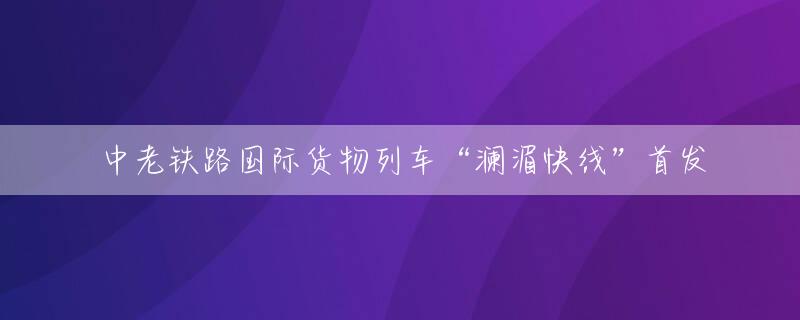 中老铁路国际货物列车“澜湄快线”首发